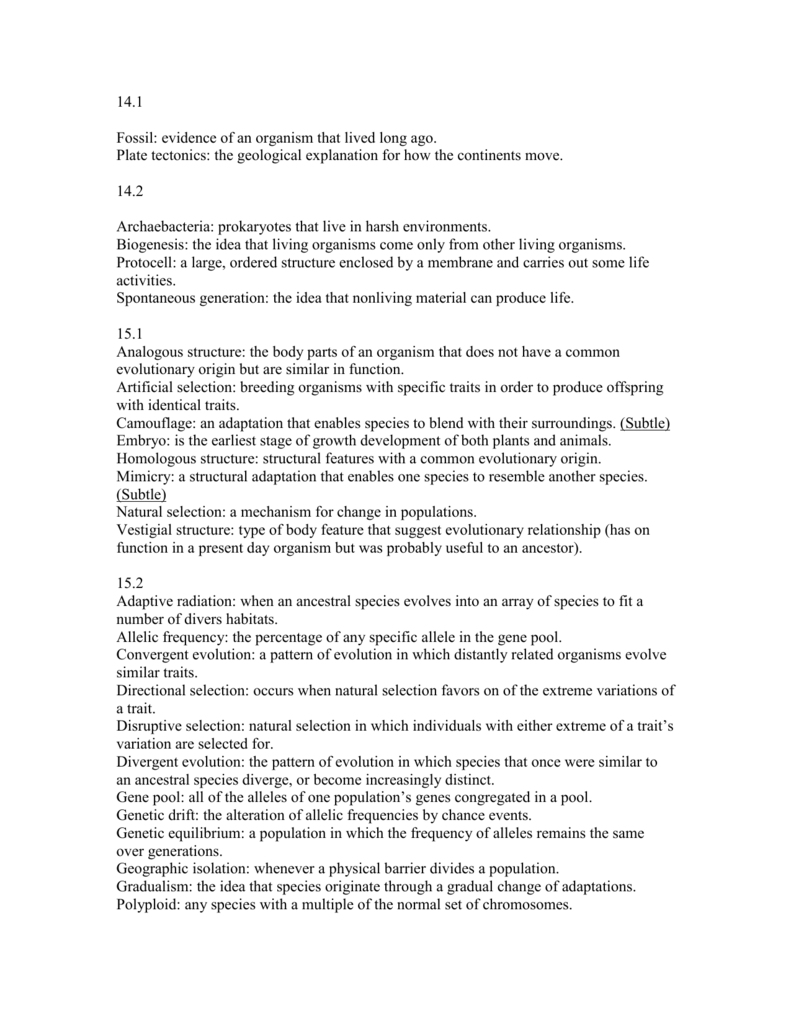 14.1

Fossil: evidence of an organism that lived long ago.
Plate tectonics: the geological explanation for how the continents move.

14.2

Archaebacteria: prokaryotes that live in harsh environments.
Biogenesis: the idea that living organisms come only from other living organisms.
Protocell: a large, ordered structure enclosed by a membrane and carries out some life activities.
Spontaneous generation: the idea that nonliving material can produce life.

15.1
Analogous structure: the body parts of an organism that does not have a common evolutionary origin but are similar in function.
Artificial selection: breeding organisms with specific traits in order to produce offspring with identical traits.
Camouflage: an adaptation that enables species to blend with their surroundings. (Subtle)
Embryo: is the earliest stage of growth development of both plants and animals.
Homologous structure: structural features with a common evolutionary origin.
Mimicry: a structural adaptation that enables one species to resemble another species. (Subtle)
Natural selection: a mechanism for change in populations.
Vestigial structure: type of body feature that suggest evolutionary relationship (has on function in a present day organism but was probably useful to an ancestor).

15.2
Adaptive radiation: when an ancestral species evolves into an array of species to fit a number of divers habitats.
Allelic frequency: the percentage of any specific allele in the gene pool.
Convergent evolution: a pattern of evolution in which distantly related organisms evolve similar traits.
Directional selection: occurs when natural selection favors on of the extreme variations of a trait.
Disruptive selection: natural selection in which individuals with either extreme of a trait's variation are selected for.
Divergent evolution: the pattern of evolution in which species that once were similar to an ancestral species diverge, or become increasingly distinct.
Gene pool: all of the alleles of one population's genes congregated in a pool.
Genetic drift: the alteration of allelic frequencies by chance events.
Genetic equilibrium: a population in which the frequency of alleles remains the same over generations.
Geographic isolation: whenever a physical barrier divides a population.
Gradualism: the idea that species originate through a gradual change of adaptations.
Polyploid: any species with a multiple of the normal set of chromosomes.